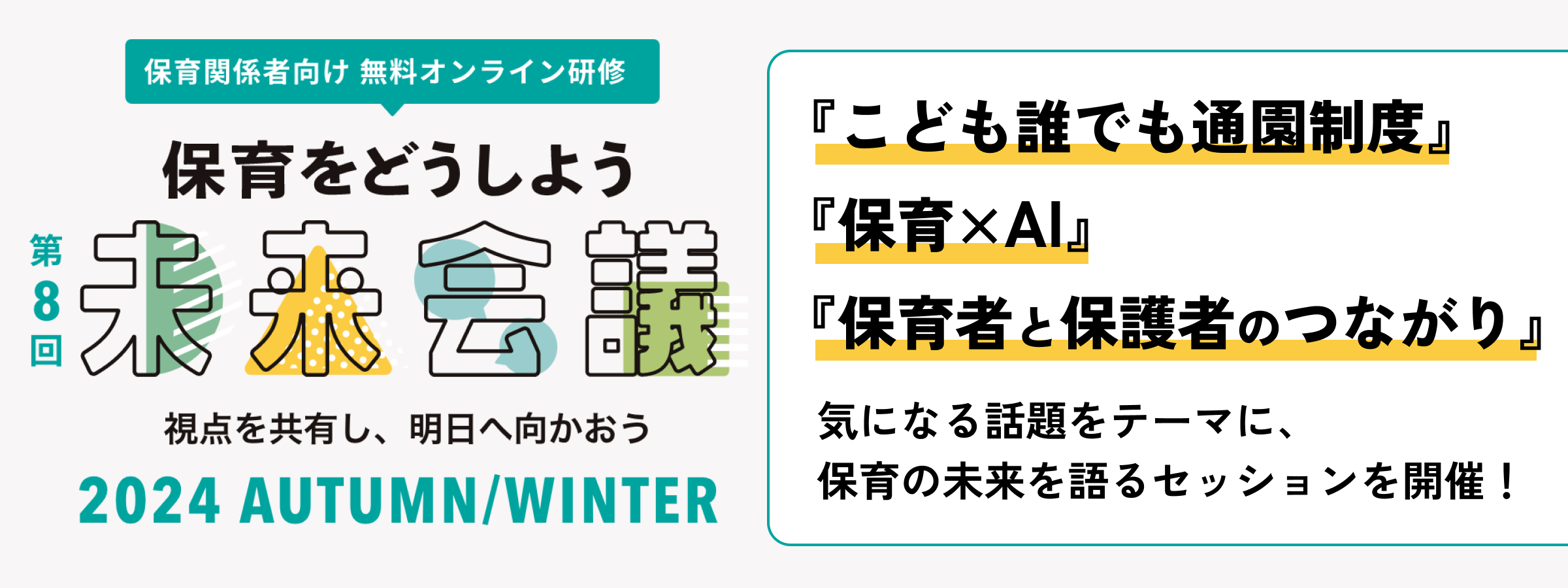 保育関係者向け 無料オンライン研修

保育をどうしよう

第8回

未来会議

視点を共有し、明日へ向かおう

2024 AUTUMN/WINTER

『こども誰でも通園制度』

『保育×AI』

『保育者と保護者のつながり』

気になる話題をテーマに、
保育の未来を語るセッションを開催！